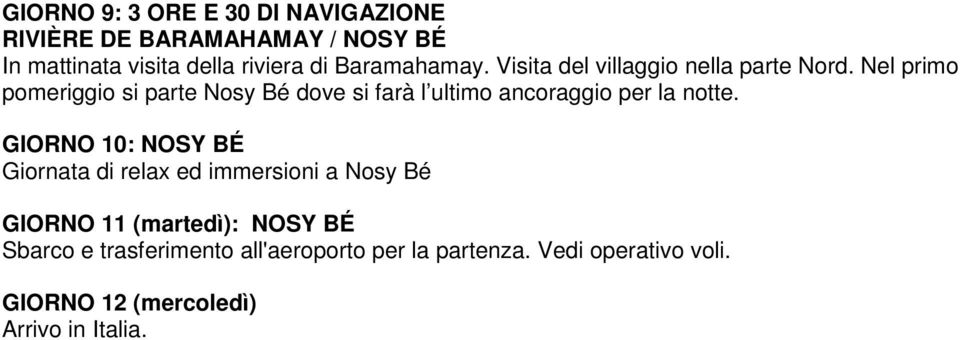 GIORNO 9: 3 ORE E 30 DI NAVIGAZIONE
RIVIÈRE DE BARAMAHAMAY / NOSY BÉ
In mattinata visita della riviera di Baramahamay. Visita del villaggio nella parte Nord. Nel primo pomeriggio si parte Nosy Bé dove si farà l'ultimo ancoraggio per la notte.

GIORNO 10: NOSY BÉ
Giornata di relax ed immersioni a Nosy Bé

GIORNO 11 (martedì): NOSY BÉ
Sbarco e trasferimento all'aeroporto per la partenza. Vedi operativo voli.

GIORNO 12 (mercoledì)
Arrivo in Italia.